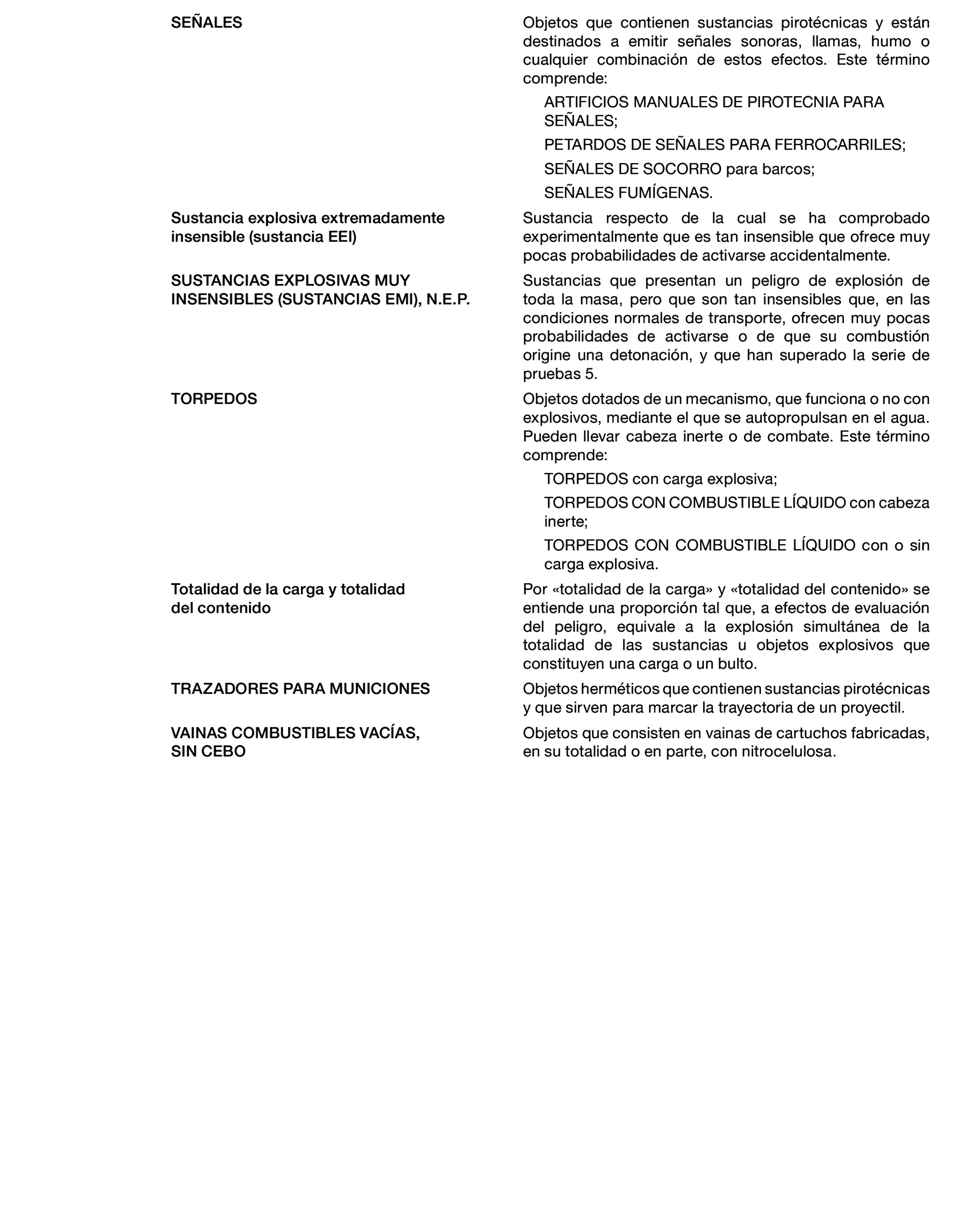 SEÑALES

Objetos que contienen sustancias pirotécnicas y están destinados a emitir señales sonoras, llamas, humo o cualquier combinación de estos efectos. Este término comprende:

ARTIFICIOS MANUALES DE PIROTECNIA PARA SEÑALES;

PETARDOS DE SEÑALES PARA FERROCARRILES;

SEÑALES DE SOCORRO para barcos;

SEÑALES FUMÍGENAS.

Sustancia explosiva extremadamente insensible (sustancia EEI)

Sustancia respecto de la cual se ha comprobado experimentalmente que es tan insensible que ofrece muy pocas probabilidades de activarse accidentalmente.

SUSTANCIAS EXPLOSIVAS MUY INSENSIBLES (SUSTANCIAS EMI), N.E.P.

Sustancias que presentan un peligro de explosión de toda la masa, pero que son tan insensibles que, en las condiciones normales de transporte, ofrecen muy pocas probabilidades de activarse o de que su combustión origine una detonación, y que han superado la serie de pruebas 5.

TORPEDOS

Objetos dotados de un mecanismo, que funciona o no con explosivos, mediante el que se autopropulsan en el agua. Pueden llevar cabeza inerte o de combate. Este término comprende:

TORPEDOS con carga explosiva;

TORPEDOS CON COMBUSTIBLE LÍQUIDO con cabeza inerte;

TORPEDOS CON COMBUSTIBLE LÍQUIDO con o sin carga explosiva.

Totalidad de la carga y totalidad del contenido

Por «totalidad de la carga» y «totalidad del contenido» se entiende una proporción tal que, a efectos de evaluación del peligro, equivale a la explosión simultánea de la totalidad de las sustancias u objetos explosivos que constituyen una carga o un bulto.

TRAZADORES PARA MUNICIONES

Objetos herméticos que contienen sustancias pirotécnicas y que sirven para marcar la trayectoria de un proyectil.

VAINAS COMBUSTIBLES VACÍAS, SIN CEBO

Objetos que consisten en vainas de cartuchos fabricadas, en su totalidad o en parte, con nitrocelulosa.